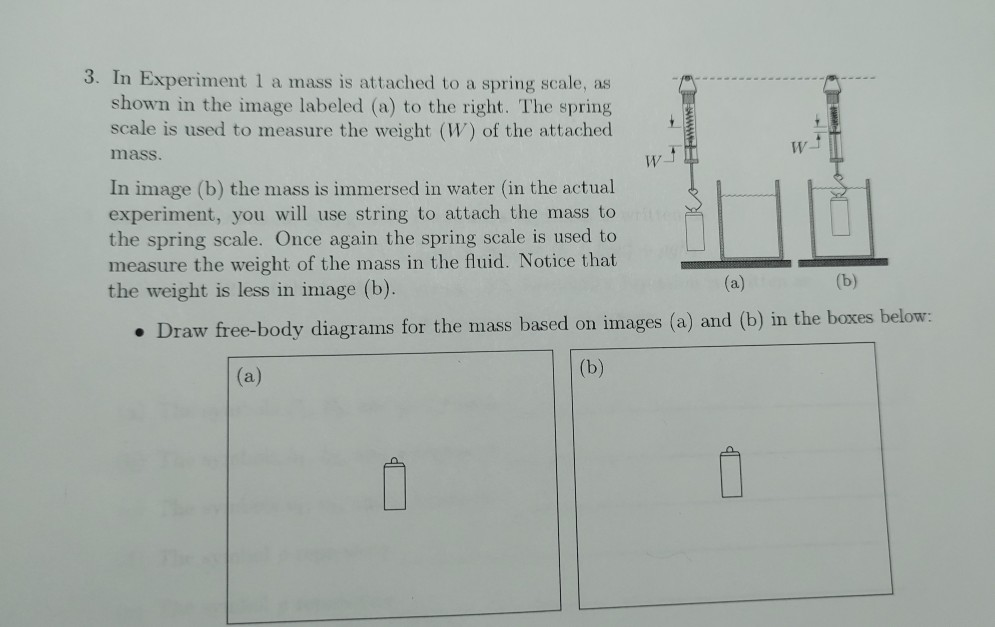 3. In Experiment 1 a mass is attached to a spring scale, as shown in the image labeled (a) to the right. The spring scale is used to measure the weight ($W$) of the attached mass.

In image (b) the mass is immersed in water (in the actual experiment, you will use string to attach the mass to the spring scale. Once again the spring scale is used to measure the weight of the mass in the fluid. Notice that the weight is less in image (b).

$W$

$W$

(a)

(b)

• Draw free-body diagrams for the mass based on images (a) and (b) in the boxes below:

(a)

(b)